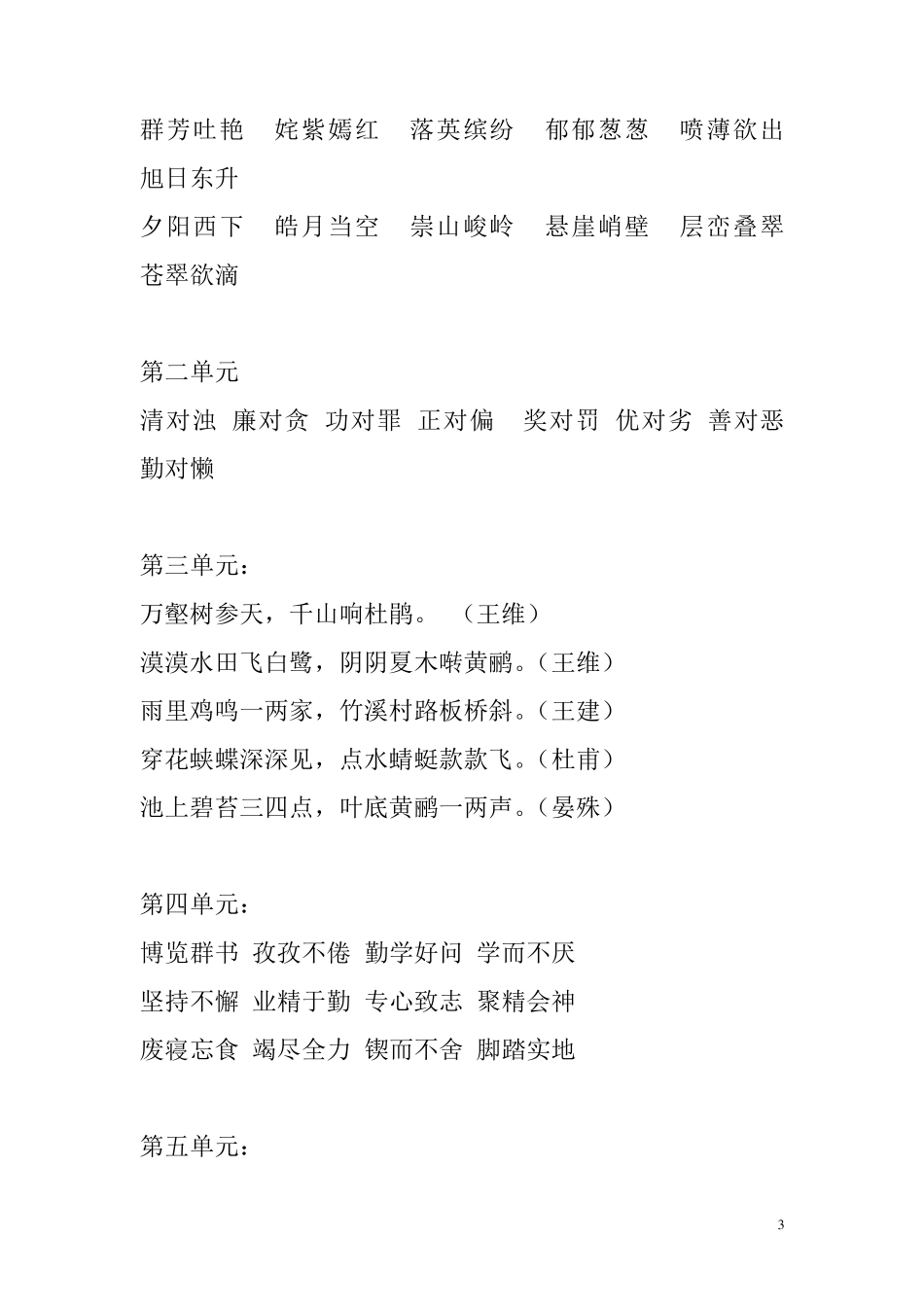 群芳吐艳　姹紫嫣红　落英缤纷　郁郁葱葱　喷薄欲出　旭日东升
夕阳西下　皓月当空　崇山峻岭　悬崖峭壁　层峦叠翠　苍翠欲滴

第二单元
清对浊　廉对贪　功对罪　正对偏　奖对罚　优对劣　善对恶　勤对懒

第三单元：
万壑树参天，千山响杜鹃。　（王维）
漠漠水田飞白鹭，阴阴夏木啭黄鹂。（王维）
雨里鸡鸣一两家，竹溪村路板桥斜。（王建）
穿花蛱蝶深深见，点水蜻蜓款款飞。（杜甫）
池上碧苔三四点，叶底黄鹂一两声。（晏殊）

第四单元：
博览群书　孜孜不倦　勤学好问　学而不厌
坚持不懈　业精于勤　专心致志　聚精会神
废寝忘食　竭尽全力　锲而不舍　脚踏实地

第五单元：

3